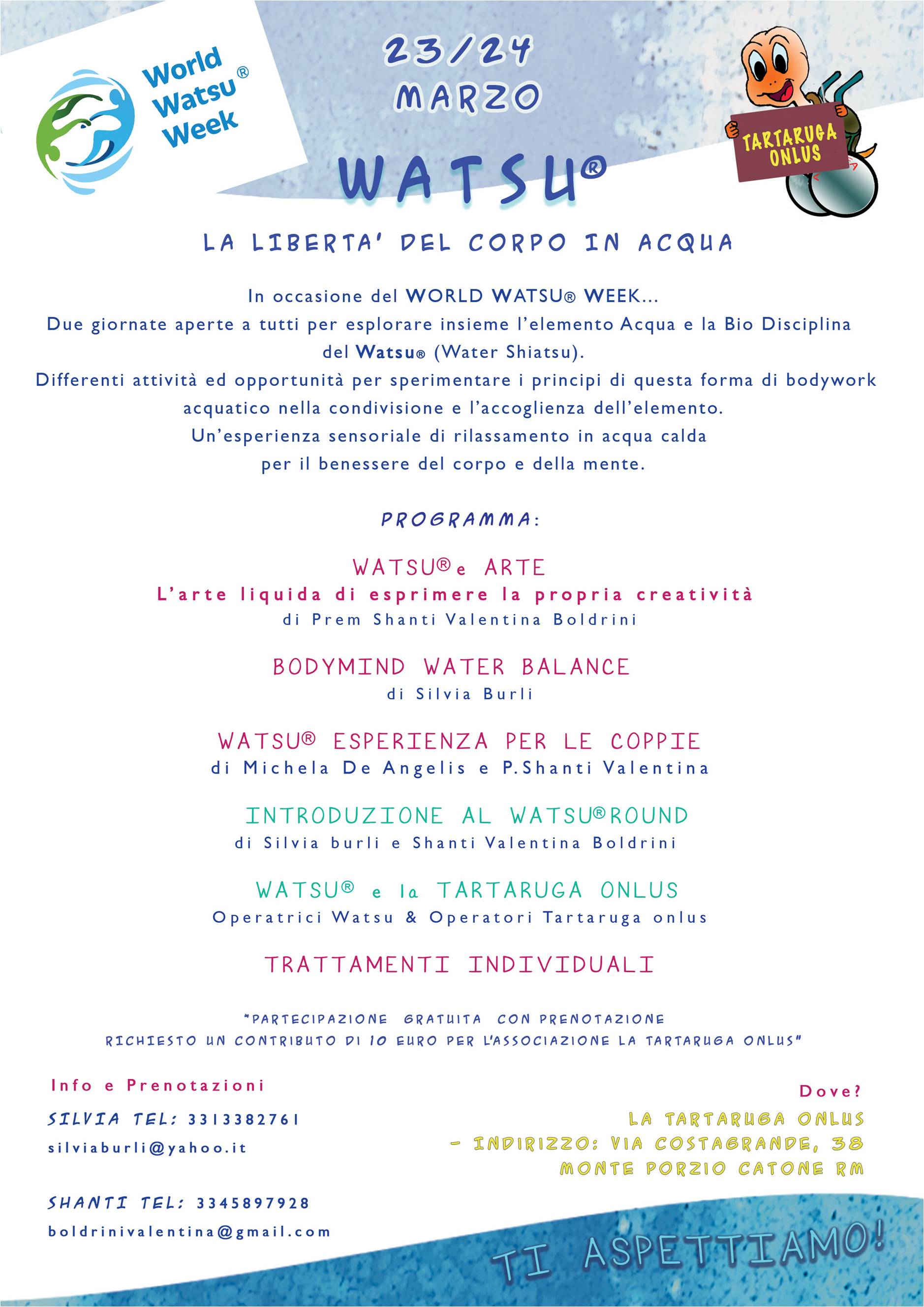 World Watsu® Week

23/24 MARZO

TARTARUGA ONLUS

WATSU®

LA LIBERTA' DEL CORPO IN ACQUA

In occasione del WORLD WATSU® WEEK...
Due giornate aperte a tutti per esplorare insieme l'elemento Acqua e la Bio Disciplina del Watsu® (Water Shiatsu).
Differenti attività ed opportunità per sperimentare i principi di questa forma di bodywork acquatico nella condivisione e l'accoglienza dell'elemento.
Un'esperienza sensoriale di rilassamento in acqua calda per il benessere del corpo e della mente.

PROGRAMMA:

WATSU® e ARTE
L'arte liquida di esprimere la propria creatività
di Prem Shanti Valentina Boldrini

BODYMIND WATER BALANCE
di Silvia Burli

WATSU® ESPERIENZA PER LE COPPIE
di Michela De Angelis e P.Shanti Valentina

INTRODUZIONE AL WATSU® ROUND
di Silvia burli e Shanti Valentina Boldrini

WATSU® e la TARTARUGA ONLUS
Operatrici Watsu & Operatori Tartaruga onlus

TRATTAMENTI INDIVIDUALI

"PARTECIPAZIONE GRATUITA CON PRENOTAZIONE
RICHIESTO UN CONTRIBUTO DI 10 EURO PER L'ASSOCIAZIONE LA TARTARUGA ONLUS"

Info e Prenotazioni
SILVIA TEL: 3313382761
silviaburli@yahoo.it

SHANTI TEL: 3345897928
boldrinivalentina@gmail.com

Dove?
LA TARTARUGA ONLUS
- INDIRIZZO: VIA COSTAGRANDE, 38
MONTE PORZIO CATONE RM

TI ASPETTIAMO!